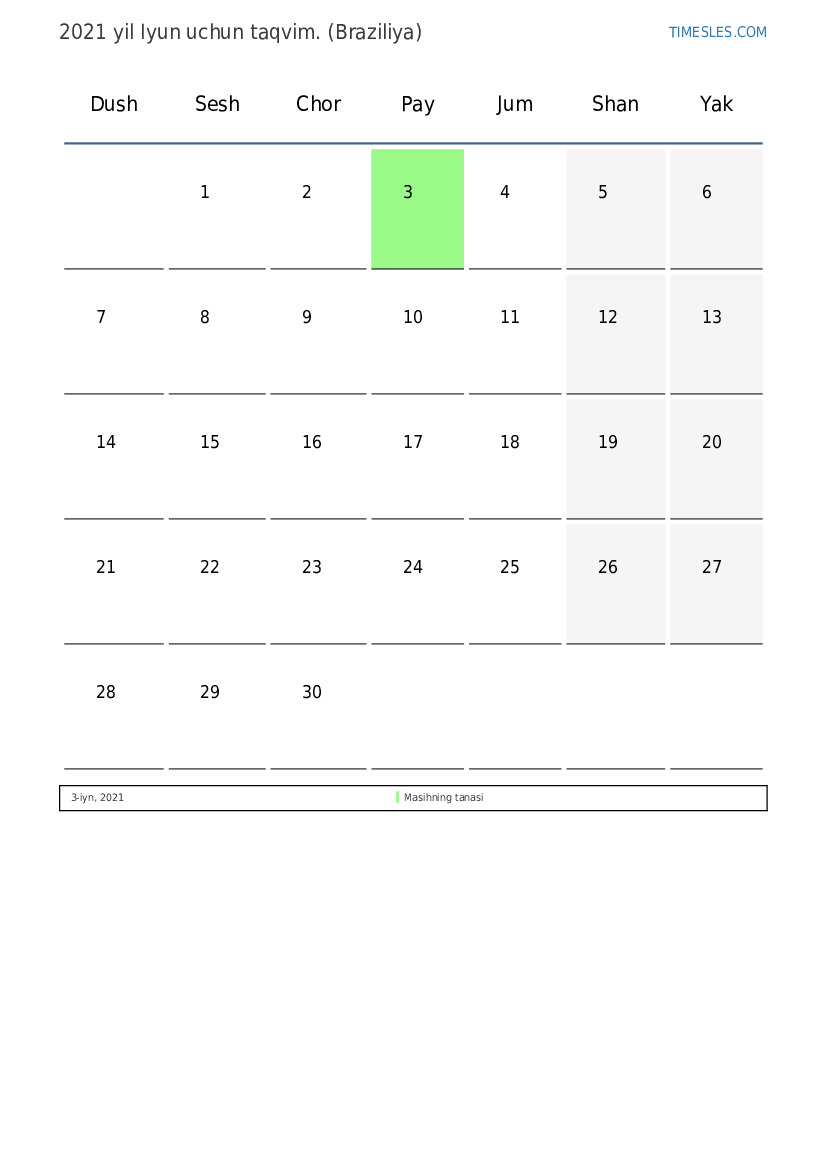 2021 yil Iyun uchun taqvim. (Braziliya)

TIMESLES.COM

| Dush | Sesh | Chor | Pay | Jum | Shan | Yak |
|---|---|---|---|---|---|---|
| | 1 | 2 | 3 | 4 | 5 | 6 |
| 7 | 8 | 9 | 10 | 11 | 12 | 13 |
| 14 | 15 | 16 | 17 | 18 | 19 | 20 |
| 21 | 22 | 23 | 24 | 25 | 26 | 27 |
| 28 | 29 | 30 | | | | |

3-iyn, 2021 Masihning tanasi